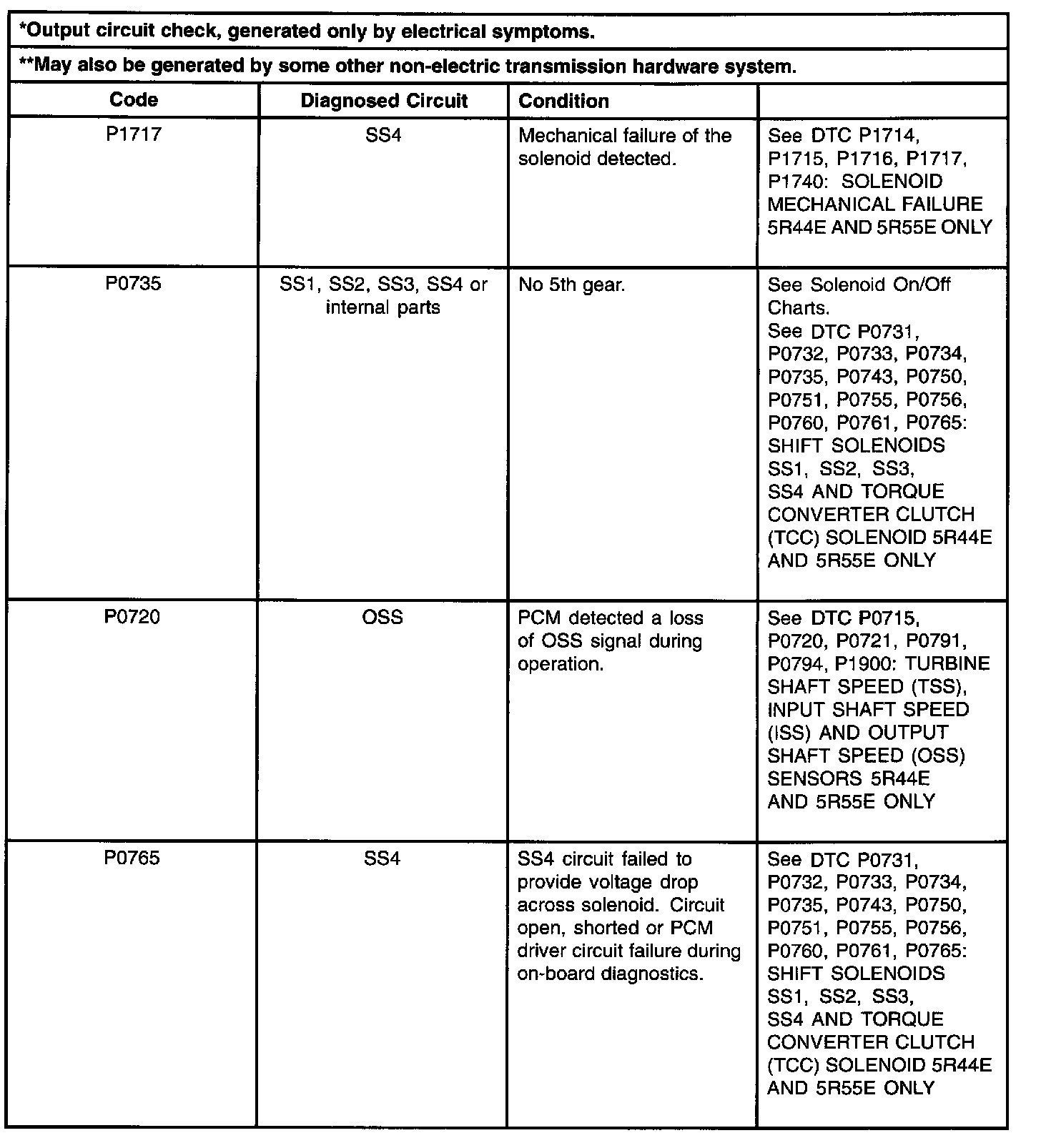 *Output circuit check, generated only by electrical symptoms.

**May also be generated by some other non-electric transmission hardware system.

| Code | Diagnosed Circuit | Condition | |
|---|---|---|---|
| P1717 | SS4 | Mechanical failure of the solenoid detected. | See DTC P1714, P1715, P1716, P1717, P1740: SOLENOID MECHANICAL FAILURE 5R44E AND 5R55E ONLY |
| P0735 | SS1, SS2, SS3, SS4 or internal parts | No 5th gear. | See Solenoid On/Off Charts. See DTC P0731, P0732, P0733, P0734, P0735, P0743, P0750, P0751, P0755, P0756, P0760, P0761, P0765: SHIFT SOLENOIDS SS1, SS2, SS3, SS4 AND TORQUE CONVERTER CLUTCH (TCC) SOLENOID 5R44E AND 5R55E ONLY |
| P0720 | OSS | PCM detected a loss of OSS signal during operation. | See DTC P0715, P0720, P0721, P0791, P0794, P1900: TURBINE SHAFT SPEED (TSS), INPUT SHAFT SPEED (ISS) AND OUTPUT SHAFT SPEED (OSS) SENSORS 5R44E AND 5R55E ONLY |
| P0765 | SS4 | SS4 circuit failed to provide voltage drop across solenoid. Circuit open, shorted or PCM driver circuit failure during on-board diagnostics. | See DTC P0731, P0732, P0733, P0734, P0735, P0743, P0750, P0751, P0755, P0756, P0760, P0761, P0765: SHIFT SOLENOIDS SS1, SS2, SS3, SS4 AND TORQUE CONVERTER CLUTCH (TCC) SOLENOID 5R44E AND 5R55E ONLY |